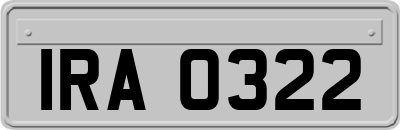 IRA 0322